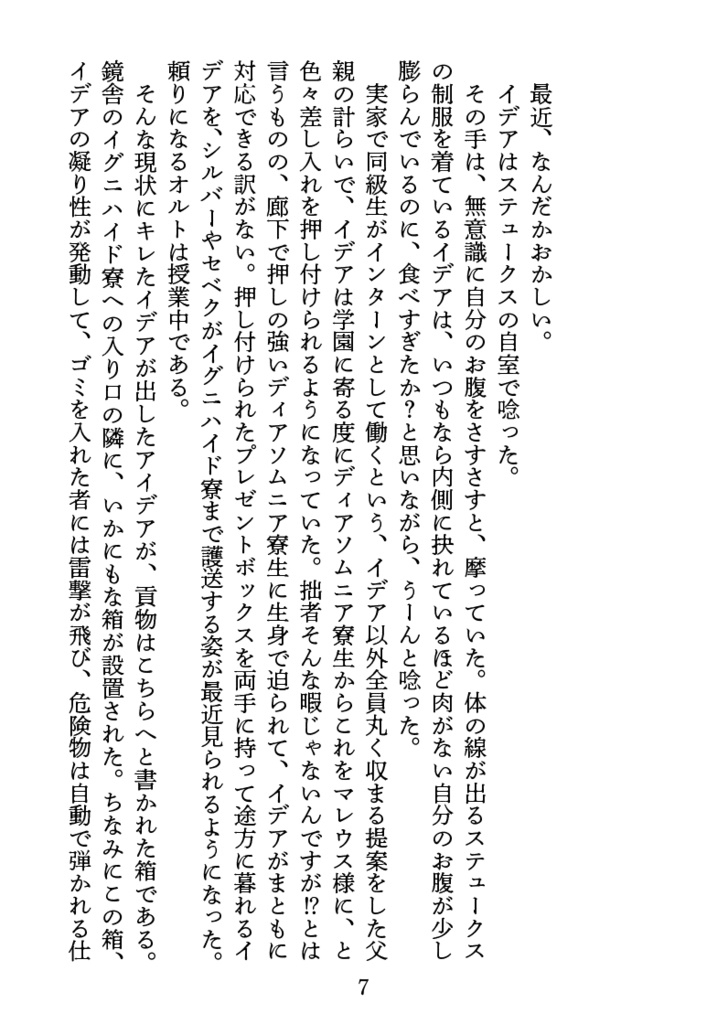 最近、なんだかおかしい。

イデアはステュークスの自室で唸った。

その手は、無意識に自分のお腹をさすさすと、摩っていた。体の線が出るステュークスの制服を着ているイデアは、いつもなら内側に抉れているほど肉がない自分のお腹が少し膨らんでいるのに、食べすぎたか?と思いながら、うーんと唸った。

実家で同級生がインターンとして働くという、イデア以外全員丸く収まる提案をした父親の計らいで、イデアは学園に寄る度にディアソムニア寮生からこれをマレウス様に、と色々差し入れを押し付けられるようになっていた。拙者そんな暇じゃないんですが!?とは言うものの、廊下で押しの強いディアソムニア寮生に生身で迫られて、イデアがまともに対応できる訳がない。押し付けられたプレゼントボックスを両手に持って途方に暮れるイデアを、シルバーやセベクがイグニハイド寮まで護送する姿が最近見られるようになった。頼りになるオルトは授業中である。

そんな現状にキレたイデアが出したアイデアが、貢物はこちらへと書かれた箱である。鏡舎のイグニハイド寮への入り口の隣に、いかにもな箱が設置された。ちなみにこの箱、イデアの凝り性が発動して、ゴミを入れた者には雷撃が飛び、危険物は自動で弾かれる仕

7